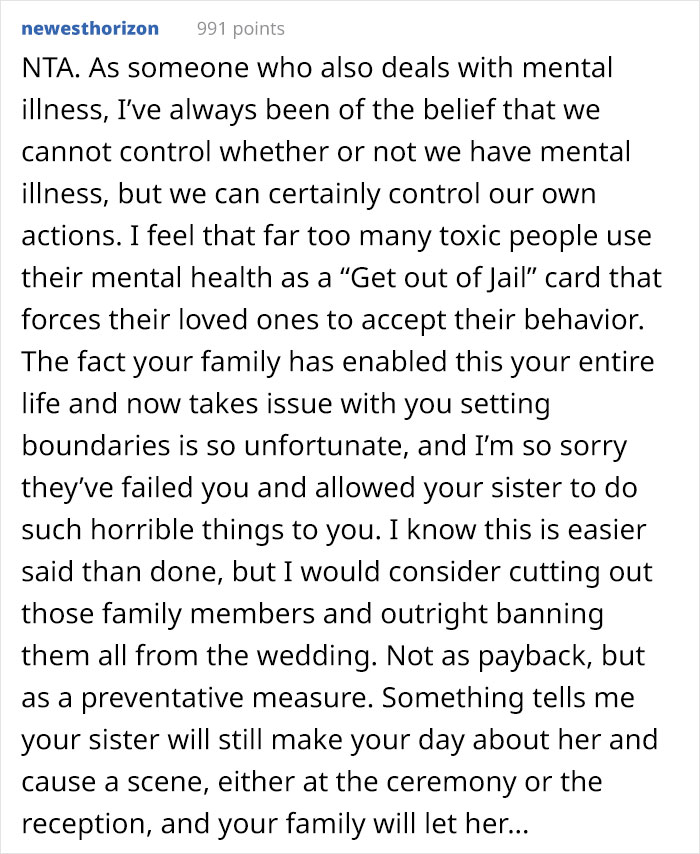 newesthorizon 991 points

NTA. As someone who also deals with mental illness, I've always been of the belief that we cannot control whether or not we have mental illness, but we can certainly control our own actions. I feel that far too many toxic people use their mental health as a "Get out of Jail" card that forces their loved ones to accept their behavior. The fact your family has enabled this your entire life and now takes issue with you setting boundaries is so unfortunate, and I'm so sorry they've failed you and allowed your sister to do such horrible things to you. I know this is easier said than done, but I would consider cutting out those family members and outright banning them all from the wedding. Not as payback, but as a preventative measure. Something tells me your sister will still make your day about her and cause a scene, either at the ceremony or the reception, and your family will let her...